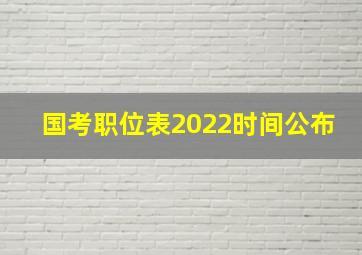 国考职位表2022时间公布